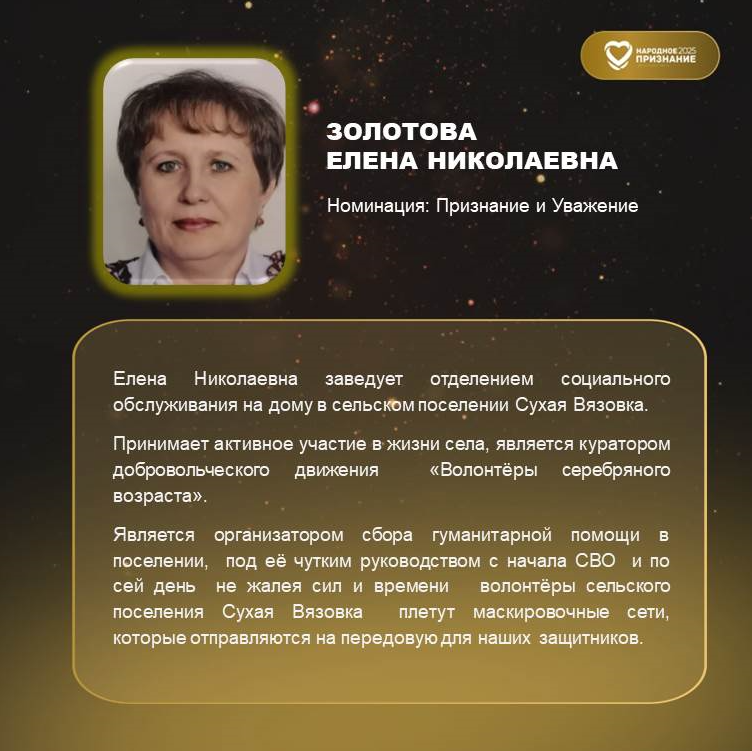 НАРОДНОЕ 2025 ПРИЗНАНИЕ

ЗОЛОТОВА
ЕЛЕНА НИКОЛАЕВНА

Номинация: Признание и Уважение

Елена Николаевна заведует отделением социального обслуживания на дому в сельском поселении Сухая Вязовка.

Принимает активное участие в жизни села, является куратором добровольческого движения «Волонтёры серебряного возраста».

Является организатором сбора гуманитарной помощи в поселении, под её чутким руководством с начала СВО и по сей день не жалея сил и времени волонтёры сельского поселения Сухая Вязовка плетут маскировочные сети, которые отправляются на передовую для наших защитников.